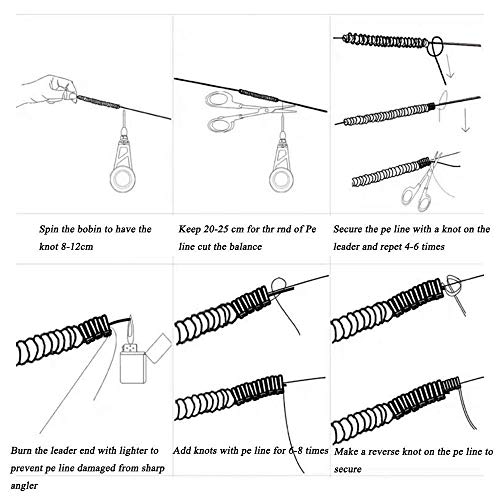 Spin the bobin to have the knot 8-12cm

Keep 20-25 cm for thr rnd of Pe line cut the balance

Secure the pe line with a knot on the leader and repet 4-6 times

Burn the leader end with lighter to prevent pe line damaged from sharp angler

Add knots with pe line for 6-8 times

Make a reverse knot on the pe line to secure